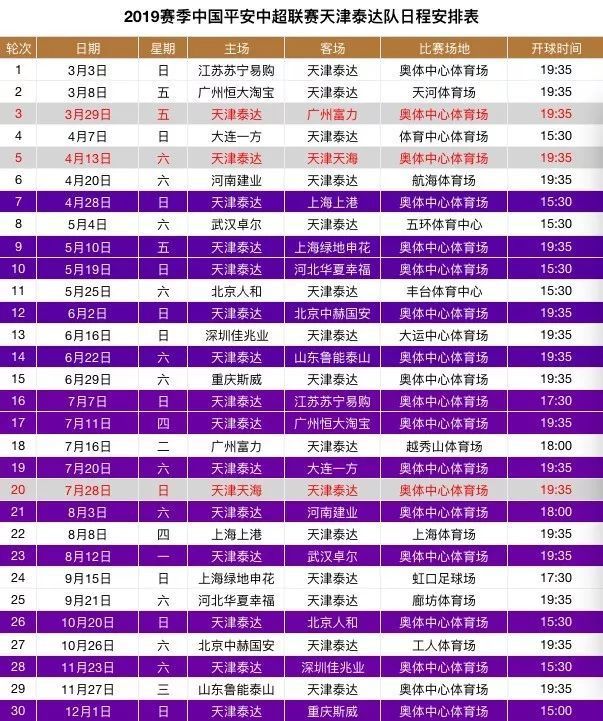 2019赛季中国平安中超联赛天津泰达队日程安排表

| 轮次 | 日期 | 星期 | 主场 | 客场 | 比赛场地 | 开球时间 |
|---|---|---|---|---|---|---|
| 1 | 3月3日 | 日 | 江苏苏宁易购 | 天津泰达 | 奥体中心体育场 | 19:35 |
| 2 | 3月8日 | 五 | 广州恒大淘宝 | 天津泰达 | 天河体育场 | 19:35 |
| 3 | 3月29日 | 五 | 天津泰达 | 广州富力 | 奥体中心体育场 | 19:35 |
| 4 | 4月7日 | 日 | 大连一方 | 天津泰达 | 体育中心体育场 | 15:30 |
| 5 | 4月13日 | 六 | 天津泰达 | 天津天海 | 奥体中心体育场 | 19:35 |
| 6 | 4月20日 | 六 | 河南建业 | 天津泰达 | 航海体育场 | 19:35 |
| 7 | 4月28日 | 日 | 天津泰达 | 上海上港 | 奥体中心体育场 | 15:30 |
| 8 | 5月4日 | 六 | 武汉卓尔 | 天津泰达 | 五环体育中心 | 15:30 |
| 9 | 5月10日 | 五 | 天津泰达 | 上海绿地申花 | 奥体中心体育场 | 19:35 |
| 10 | 5月19日 | 日 | 天津泰达 | 河北华夏幸福 | 奥体中心体育场 | 15:30 |
| 11 | 5月25日 | 六 | 北京人和 | 天津泰达 | 丰台体育中心 | 15:30 |
| 12 | 6月2日 | 日 | 天津泰达 | 北京中赫国安 | 奥体中心体育场 | 19:35 |
| 13 | 6月16日 | 日 | 深圳佳兆业 | 天津泰达 | 大运中心体育场 | 19:35 |
| 14 | 6月22日 | 六 | 天津泰达 | 山东鲁能泰山 | 奥体中心体育场 | 19:35 |
| 15 | 6月29日 | 六 | 重庆斯威 | 天津泰达 | 奥体中心体育场 | 19:35 |
| 16 | 7月7日 | 日 | 天津泰达 | 江苏苏宁易购 | 奥体中心体育场 | 17:30 |
| 17 | 7月11日 | 四 | 天津泰达 | 广州恒大淘宝 | 奥体中心体育场 | 19:35 |
| 18 | 7月16日 | 二 | 广州富力 | 天津泰达 | 越秀山体育场 | 18:00 |
| 19 | 7月20日 | 六 | 天津泰达 | 大连一方 | 奥体中心体育场 | 19:35 |
| 20 | 7月28日 | 日 | 天津天海 | 天津泰达 | 奥体中心体育场 | 19:35 |
| 21 | 8月3日 | 六 | 天津泰达 | 河南建业 | 奥体中心体育场 | 18:00 |
| 22 | 8月8日 | 四 | 上海上港 | 天津泰达 | 上海体育场 | 19:35 |
| 23 | 8月12日 | 一 | 天津泰达 | 武汉卓尔 | 奥体中心体育场 | 19:35 |
| 24 | 9月15日 | 日 | 上海绿地申花 | 天津泰达 | 虹口足球场 | 17:30 |
| 25 | 9月21日 | 六 | 河北华夏幸福 | 天津泰达 | 廊坊体育场 | 19:35 |
| 26 | 10月20日 | 日 | 天津泰达 | 北京人和 | 奥体中心体育场 | 15:30 |
| 27 | 10月26日 | 六 | 北京中赫国安 | 天津泰达 | 工人体育场 | 19:35 |
| 28 | 11月23日 | 六 | 天津泰达 | 深圳佳兆业 | 奥体中心体育场 | 15:30 |
| 29 | 11月27日 | 三 | 山东鲁能泰山 | 天津泰达 | 奥体中心体育场 | 19:35 |
| 30 | 12月1日 | 日 | 天津泰达 | 重庆斯威 | 奥体中心体育场 | 15:00 |